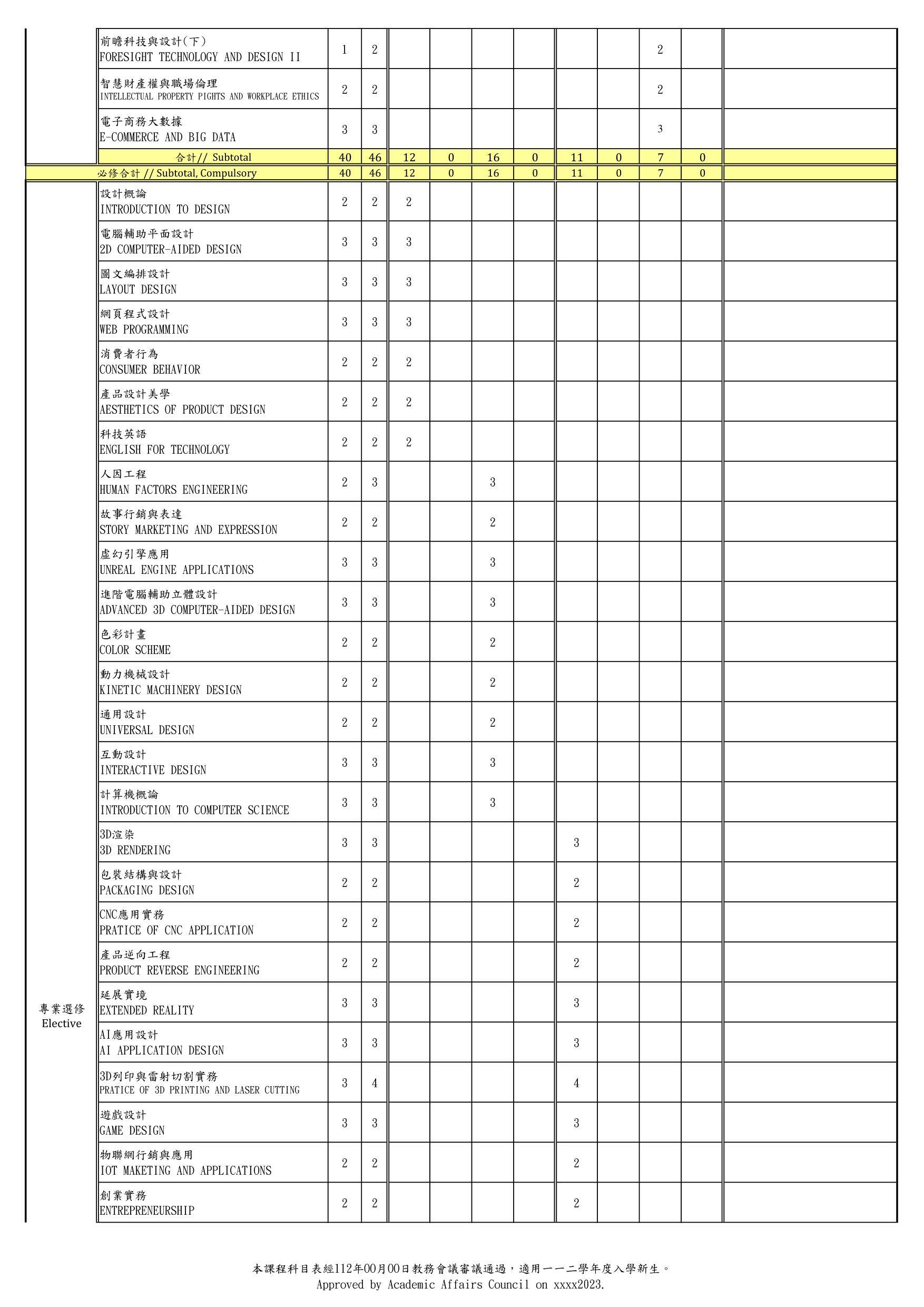 | | | | | | | | | | | | | |
|---|---|---|---|---|---|---|---|---|---|---|---|---|
| | 前瞻科技與設計(下) FORESIGHT TECHNOLOGY AND DESIGN II | 1 | 2 | | | | | | | 2 | | |
| | 智慧財產權與職場倫理 INTELLECTUAL PROPERTY PIGHTS AND WORKPLACE ETHICS | 2 | 2 | | | | | | | 2 | | |
| | 電子商務大數據 E-COMMERCE AND BIG DATA | 3 | 3 | | | | | | | 3 | | |
| | 合計// Subtotal | 40 | 46 | 12 | 0 | 16 | 0 | 11 | 0 | 7 | 0 | |
| 必修合計 // Subtotal, Compulsory | | 40 | 46 | 12 | 0 | 16 | 0 | 11 | 0 | 7 | 0 | |
| 專業選修 Elective | 設計概論 INTRODUCTION TO DESIGN | 2 | 2 | 2 | | | | | | | | |
| | 電腦輔助平面設計 2D COMPUTER-AIDED DESIGN | 3 | 3 | 3 | | | | | | | | |
| | 圖文編排設計 LAYOUT DESIGN | 3 | 3 | 3 | | | | | | | | |
| | 網頁程式設計 WEB PROGRAMMING | 3 | 3 | 3 | | | | | | | | |
| | 消費者行為 CONSUMER BEHAVIOR | 2 | 2 | 2 | | | | | | | | |
| | 產品設計美學 AESTHETICS OF PRODUCT DESIGN | 2 | 2 | 2 | | | | | | | | |
| | 科技英語 ENGLISH FOR TECHNOLOGY | 2 | 2 | 2 | | | | | | | | |
| | 人因工程 HUMAN FACTORS ENGINEERING | 2 | 3 | | | 3 | | | | | | |
| | 故事行銷與表達 STORY MARKETING AND EXPRESSION | 2 | 2 | | | 2 | | | | | | |
| | 虛幻引擎應用 UNREAL ENGINE APPLICATIONS | 3 | 3 | | | 3 | | | | | | |
| | 進階電腦輔助立體設計 ADVANCED 3D COMPUTER-AIDED DESIGN | 3 | 3 | | | 3 | | | | | | |
| | 色彩計畫 COLOR SCHEME | 2 | 2 | | | 2 | | | | | | |
| | 動力機械設計 KINETIC MACHINERY DESIGN | 2 | 2 | | | 2 | | | | | | |
| | 通用設計 UNIVERSAL DESIGN | 2 | 2 | | | 2 | | | | | | |
| | 互動設計 INTERACTIVE DESIGN | 3 | 3 | | | 3 | | | | | | |
| | 計算機概論 INTRODUCTION TO COMPUTER SCIENCE | 3 | 3 | | | 3 | | | | | | |
| | 3D渲染 3D RENDERING | 3 | 3 | | | | | 3 | | | | |
| | 包裝結構與設計 PACKAGING DESIGN | 2 | 2 | | | | | 2 | | | | |
| | CNC應用實務 PRATICE OF CNC APPLICATION | 2 | 2 | | | | | 2 | | | | |
| | 產品逆向工程 PRODUCT REVERSE ENGINEERING | 2 | 2 | | | | | 2 | | | | |
| | 延展實境 EXTENDED REALITY | 3 | 3 | | | | | 3 | | | | |
| | AI應用設計 AI APPLICATION DESIGN | 3 | 3 | | | | | 3 | | | | |
| | 3D列印與雷射切割實務 PRATICE OF 3D PRINTING AND LASER CUTTING | 3 | 4 | | | | | 4 | | | | |
| | 遊戲設計 GAME DESIGN | 3 | 3 | | | | | 3 | | | | |
| | 物聯網行銷與應用 IOT MAKETING AND APPLICATIONS | 2 | 2 | | | | | 2 | | | | |
| | 創業實務 ENTREPRENEURSHIP | 2 | 2 | | | | | 2 | | | | |

本課程科目表經112年00月00日教務會議審議通過，適用一一二學年度入學新生。
Approved by Academic Affairs Council on xxxx2023.